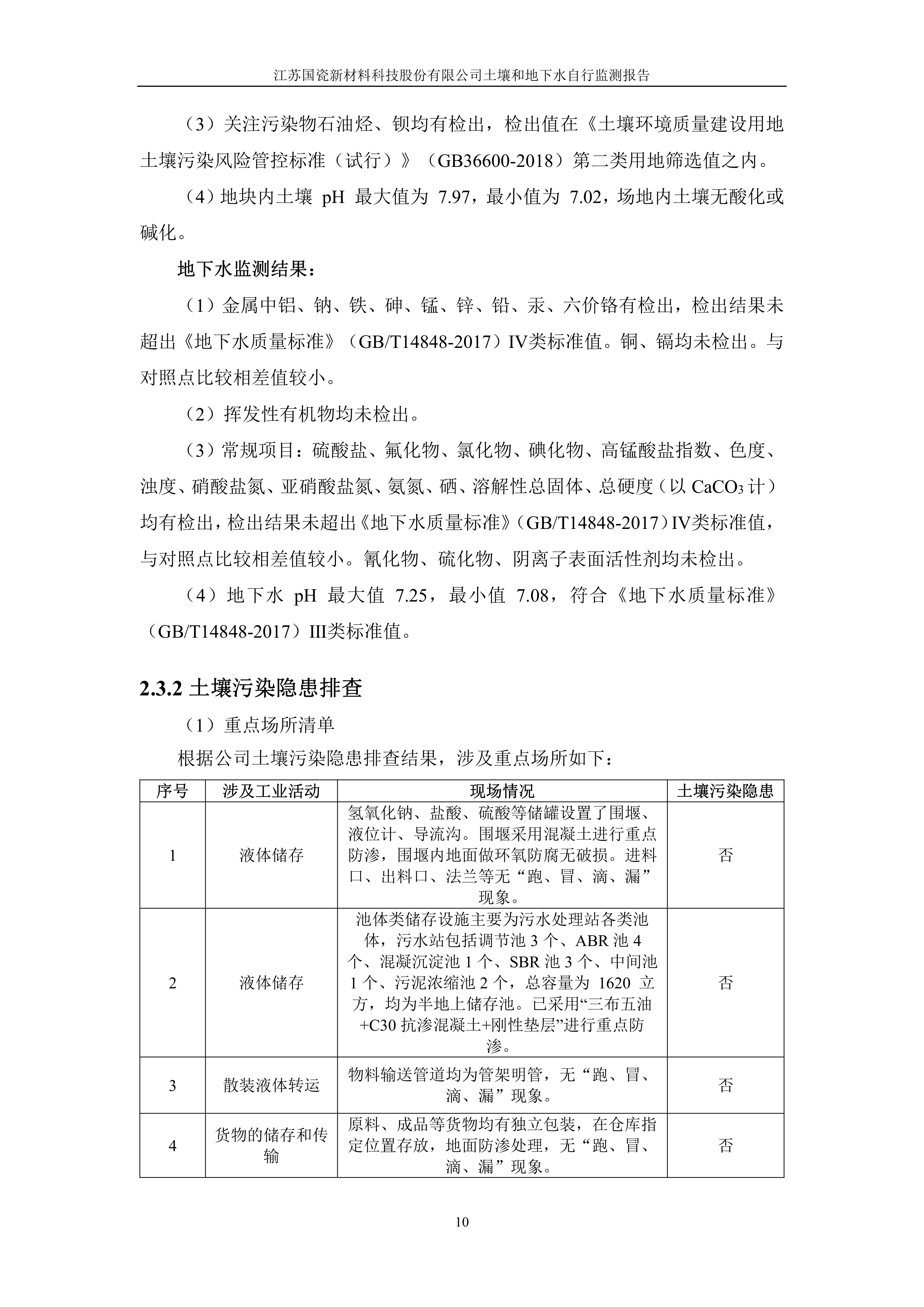 江苏国瓷新材料科技股份有限公司土壤和地下水自行监测报告

（3）关注污染物石油烃、钡均有检出，检出值在《土壤环境质量建设用地土壤污染风险管控标准（试行）》（GB36600-2018）第二类用地筛选值之内。

（4）地块内土壤 pH 最大值为 7.97，最小值为 7.02，场地内土壤无酸化或碱化。

地下水监测结果：

（1）金属中铝、钠、铁、砷、锰、锌、铅、汞、六价铬有检出，检出结果未超出《地下水质量标准》（GB/T14848-2017）IV类标准值。铜、镉均未检出。与对照点比较相差值较小。

（2）挥发性有机物均未检出。

（3）常规项目：硫酸盐、氟化物、氯化物、碘化物、高锰酸盐指数、色度、浊度、硝酸盐氮、亚硝酸盐氮、氨氮、硒、溶解性总固体、总硬度（以 $CaCO_3$ 计）均有检出，检出结果未超出《地下水质量标准》（GB/T14848-2017）IV类标准值，与对照点比较相差值较小。氰化物、硫化物、阴离子表面活性剂均未检出。

（4）地下水 pH 最大值 7.25，最小值 7.08，符合《地下水质量标准》（GB/T14848-2017）III类标准值。

2.3.2 土壤污染隐患排查

（1）重点场所清单

根据公司土壤污染隐患排查结果，涉及重点场所如下：

| 序号 | 涉及工业活动 | 现场情况 | 土壤污染隐患 |
|---|---|---|---|
| 1 | 液体储存 | 氢氧化钠、盐酸、硫酸等储罐设置了围堰、液位计、导流沟。围堰采用混凝土进行重点防渗，围堰内地面做环氧防腐无破损。进料口、出料口、法兰等无“跑、冒、滴、漏”现象。 | 否 |
| 2 | 液体储存 | 池体类储存设施主要为污水处理站各类池体，污水站包括调节池 3 个、ABR 池 4 个、混凝沉淀池 1 个、SBR 池 3 个、中间池 1 个、污泥浓缩池 2 个，总容量为 1620 立方，均为半地上储存池。已采用“三布五油+C30 抗渗混凝土+刚性垫层”进行重点防渗。 | 否 |
| 3 | 散装液体转运 | 物料输送管道均为管架明管，无“跑、冒、滴、漏”现象。 | 否 |
| 4 | 货物的储存和传输 | 原料、成品等货物均有独立包装，在仓库指定位置存放，地面防渗处理，无“跑、冒、滴、漏”现象。 | 否 |

10